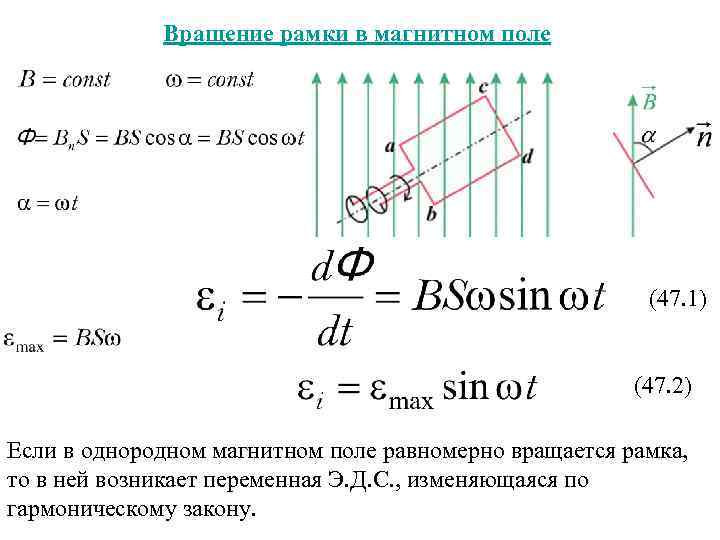 Вращение рамки в магнитном поле

$B = const$ $\omega = const$

$\Phi = B_n S = BS\cos\alpha = BS\cos\omega t$

$\alpha = \omega t$

c

a

d

b

$\vec{B}$

$\alpha$

$\vec{n}$

$\varepsilon_i = -\frac{d\Phi}{dt} = BS\omega\sin\omega t$ (47.1)

$\varepsilon_{max} = BS\omega$

$\varepsilon_i = \varepsilon_{max}\sin\omega t$ (47.2)

Если в однородном магнитном поле равномерно вращается рамка, то в ней возникает переменная Э.Д.С., изменяющаяся по гармоническому закону.